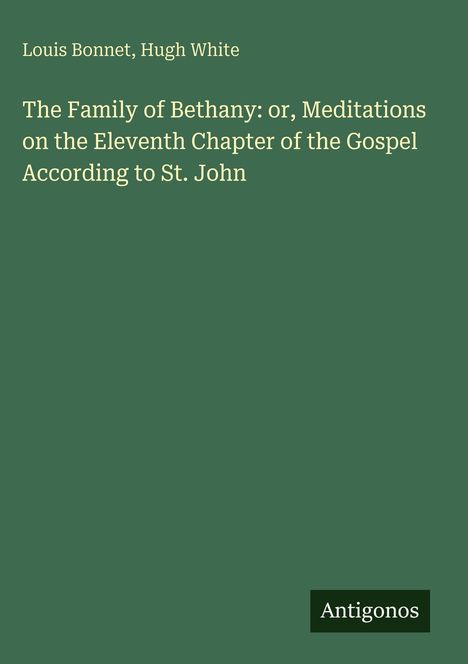 Louis Bonnet, Hugh White

The Family of Bethany: or, Meditations on the Eleventh Chapter of the Gospel According to St. John

Antigonos